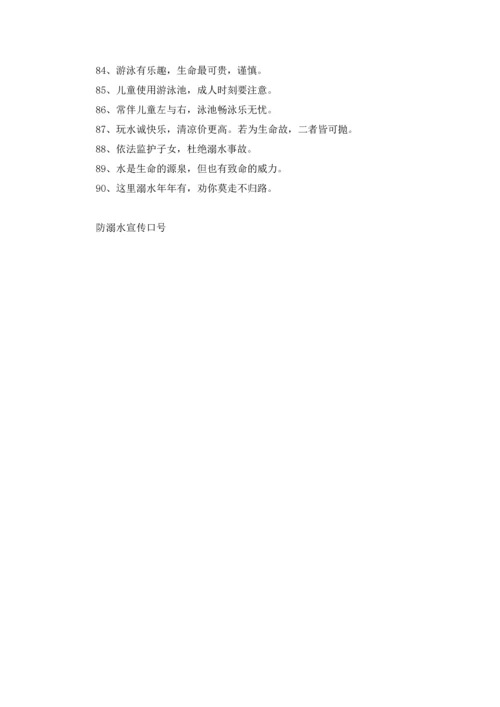 84、游泳有乐趣，生命最可贵，谨慎。
85、儿童使用游泳池，成人时刻要注意。
86、常伴儿童左与右，泳池畅泳乐无忧。
87、玩水诚快乐，清凉价更高。若为生命故，二者皆可抛。
88、依法监护子女，杜绝溺水事故。
89、水是生命的源泉，但也有致命的威力。
90、这里溺水年年有，劝你莫走不归路。

防溺水宣传口号